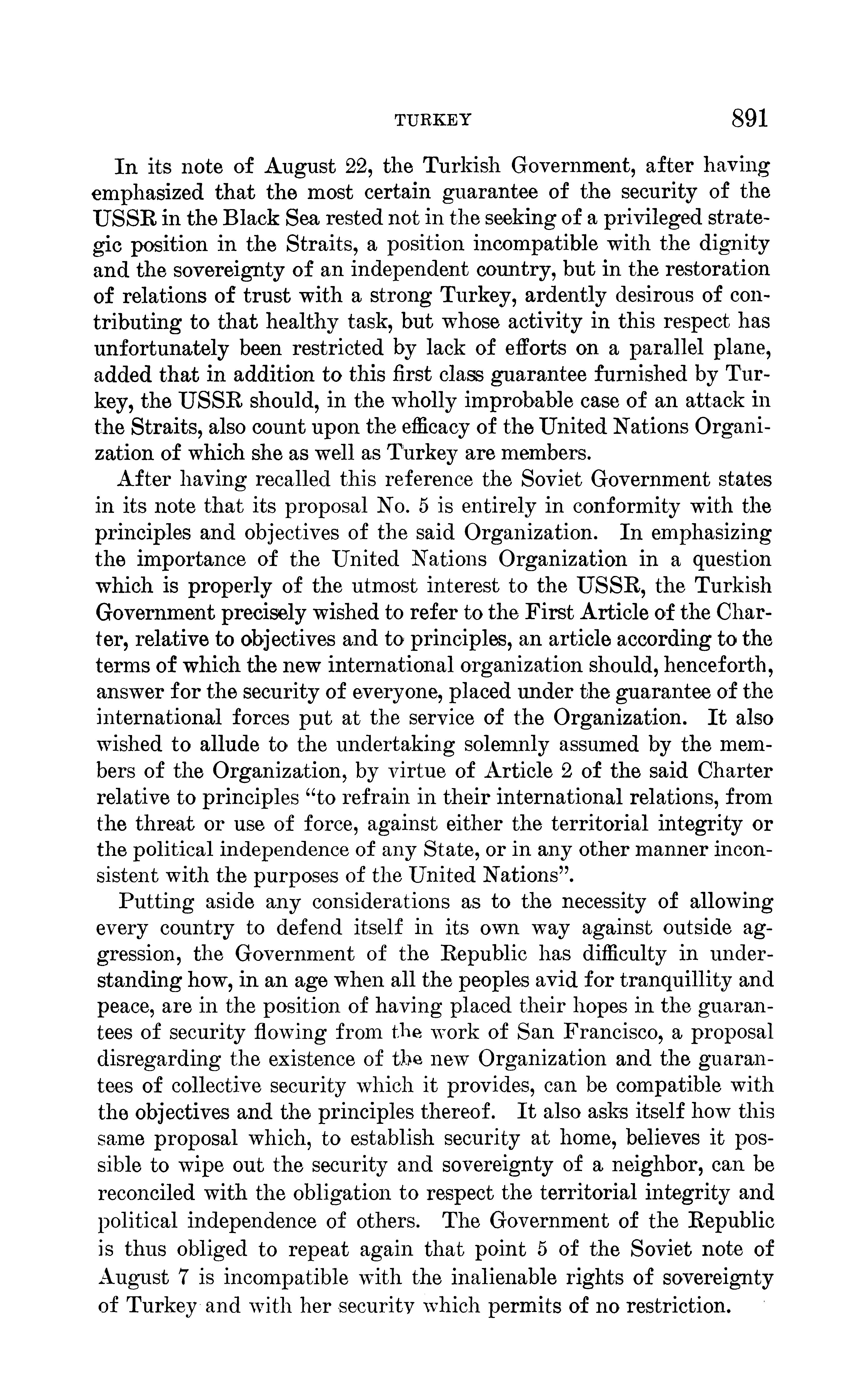 TURKEY 891

In its note of August 22, the Turkish Government, after having emphasized that the most certain guarantee of the security of the USSR in the Black Sea rested not in the seeking of a privileged strategic position in the Straits, a position incompatible with the dignity and the sovereignty of an independent country, but in the restoration of relations of trust with a strong Turkey, ardently desirous of contributing to that healthy task, but whose activity in this respect has unfortunately been restricted by lack of efforts on a parallel plane, added that in addition to this first class guarantee furnished by Turkey, the USSR should, in the wholly improbable case of an attack in the Straits, also count upon the efficacy of the United Nations Organization of which she as well as Turkey are members.

After having recalled this reference the Soviet Government states in its note that its proposal No. 5 is entirely in conformity with the principles and objectives of the said Organization. In emphasizing the importance of the United Nations Organization in a question which is properly of the utmost interest to the USSR, the Turkish Government precisely wished to refer to the First Article of the Charter, relative to objectives and to principles, an article according to the terms of which the new international organization should, henceforth, answer for the security of everyone, placed under the guarantee of the international forces put at the service of the Organization. It also wished to allude to the undertaking solemnly assumed by the members of the Organization, by virtue of Article 2 of the said Charter relative to principles "to refrain in their international relations, from the threat or use of force, against either the territorial integrity or the political independence of any State, or in any other manner inconsistent with the purposes of the United Nations".

Putting aside any considerations as to the necessity of allowing every country to defend itself in its own way against outside aggression, the Government of the Republic has difficulty in understanding how, in an age when all the peoples avid for tranquillity and peace, are in the position of having placed their hopes in the guarantees of security flowing from the work of San Francisco, a proposal disregarding the existence of the new Organization and the guarantees of collective security which it provides, can be compatible with the objectives and the principles thereof. It also asks itself how this same proposal which, to establish security at home, believes it possible to wipe out the security and sovereignty of a neighbor, can be reconciled with the obligation to respect the territorial integrity and political independence of others. The Government of the Republic is thus obliged to repeat again that point 5 of the Soviet note of August 7 is incompatible with the inalienable rights of sovereignty of Turkey and with her security which permits of no restriction.